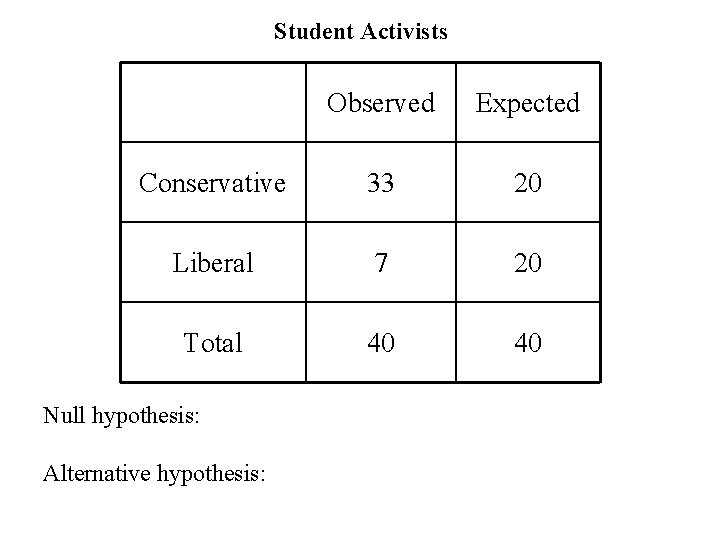 Student Activists

|  | Observed | Expected |
|---|---|---|
| Conservative | 33 | 20 |
| Liberal | 7 | 20 |
| Total | 40 | 40 |

Null hypothesis:

Alternative hypothesis: